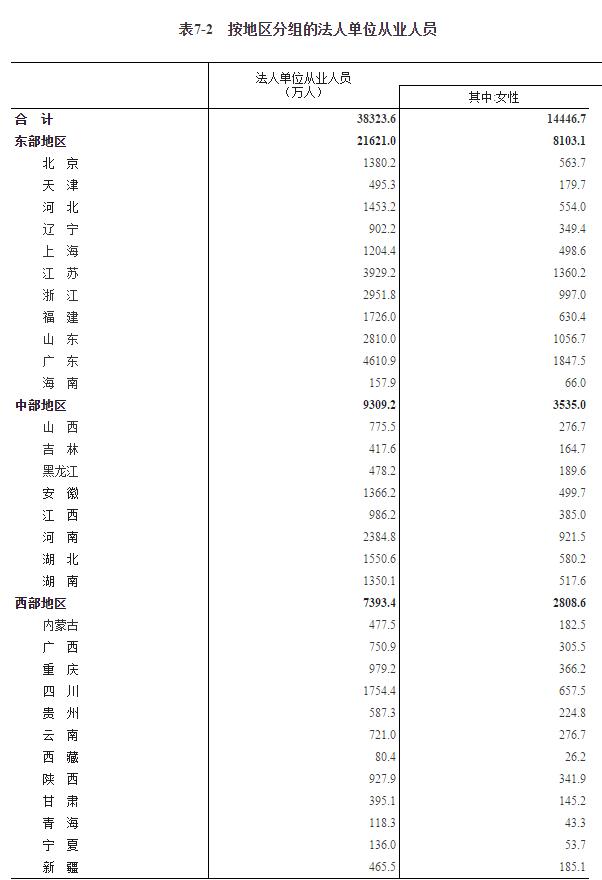 表7-2　按地区分组的法人单位从业人员

| | 法人单位从业人员（万人） | 其中:女性 |
|---|---|---|
| 合　计 | 38323.6 | 14446.7 |
| 东部地区 | 21621.0 | 8103.1 |
| 北　京 | 1380.2 | 563.7 |
| 天　津 | 495.3 | 179.7 |
| 河　北 | 1453.2 | 554.0 |
| 辽　宁 | 902.2 | 349.4 |
| 上　海 | 1204.4 | 498.6 |
| 江　苏 | 3929.2 | 1360.2 |
| 浙　江 | 2951.8 | 997.0 |
| 福　建 | 1726.0 | 630.4 |
| 山　东 | 2810.0 | 1056.7 |
| 广　东 | 4610.9 | 1847.5 |
| 海　南 | 157.9 | 66.0 |
| 中部地区 | 9309.2 | 3535.0 |
| 山　西 | 775.5 | 276.7 |
| 吉　林 | 417.6 | 164.7 |
| 黑龙江 | 478.2 | 189.6 |
| 安　徽 | 1366.2 | 499.7 |
| 江　西 | 986.2 | 385.0 |
| 河　南 | 2384.8 | 921.5 |
| 湖　北 | 1550.6 | 580.2 |
| 湖　南 | 1350.1 | 517.6 |
| 西部地区 | 7393.4 | 2808.6 |
| 内蒙古 | 477.5 | 182.5 |
| 广　西 | 750.9 | 305.5 |
| 重　庆 | 979.2 | 366.2 |
| 四　川 | 1754.4 | 657.5 |
| 贵　州 | 587.3 | 224.8 |
| 云　南 | 721.0 | 276.7 |
| 西　藏 | 80.4 | 26.2 |
| 陕　西 | 927.9 | 341.9 |
| 甘　肃 | 395.1 | 145.2 |
| 青　海 | 118.3 | 43.3 |
| 宁　夏 | 136.0 | 53.7 |
| 新　疆 | 465.5 | 185.1 |